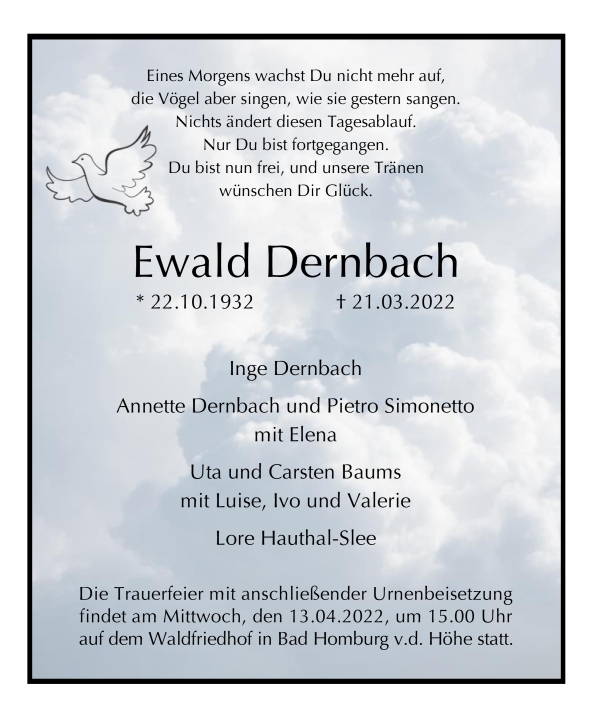 Eines Morgens wachst Du nicht mehr auf,
die Vögel aber singen, wie sie gestern sangen.
Nichts ändert diesen Tagesablauf.
Nur Du bist fortgegangen.
Du bist nun frei, und unsere Tränen
wünschen Dir Glück.

Ewald Dernbach

* 22.10.1932 † 21.03.2022

Inge Dernbach

Annette Dernbach und Pietro Simonetto
mit Elena

Uta und Carsten Baums
mit Luise, Ivo und Valerie

Lore Hauthal-Slee

Die Trauerfeier mit anschließender Urnenbeisetzung findet am Mittwoch, den 13.04.2022, um 15.00 Uhr auf dem Waldfriedhof in Bad Homburg v.d. Höhe statt.